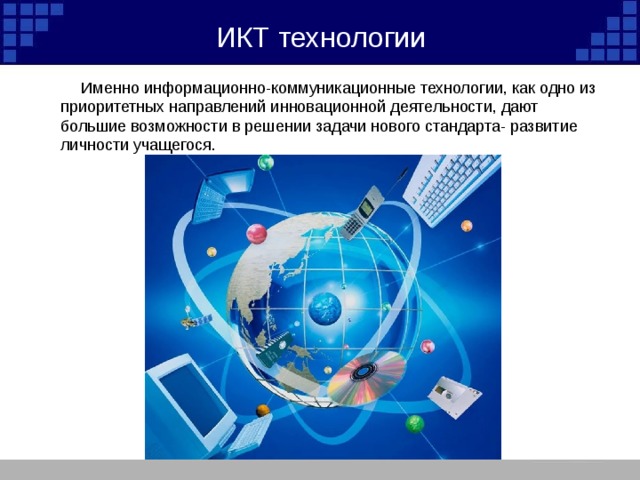 ИКТ технологии

Именно информационно-коммуникационные технологии, как одно из приоритетных направлений инновационной деятельности, дают большие возможности в решении задачи нового стандарта- развитие личности учащегося.